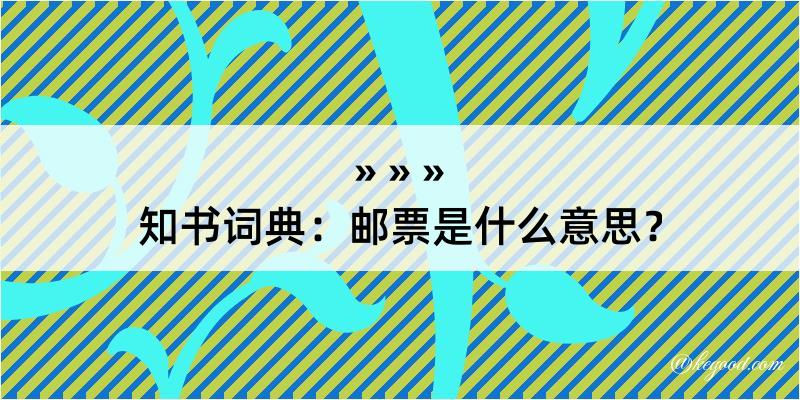 » » »
知书词典：邮票是什么意思？

@kegood.com